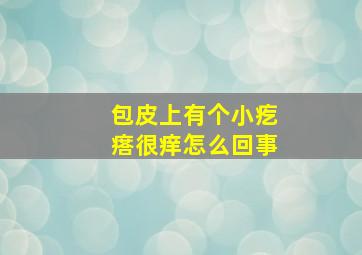 包皮上有个小疙瘩很痒怎么回事